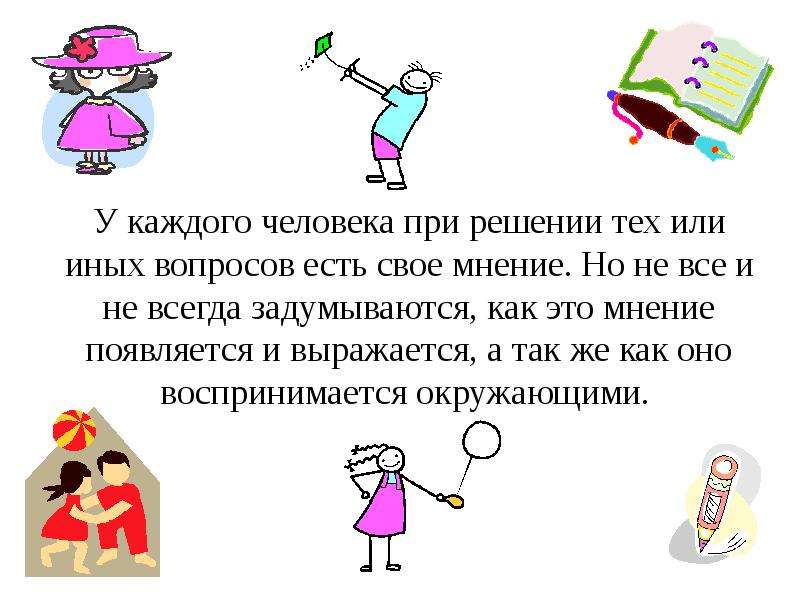 У каждого человека при решении тех или иных вопросов есть свое мнение. Но не все и не всегда задумываются, как это мнение появляется и выражается, а так же как оно воспринимается окружающими.